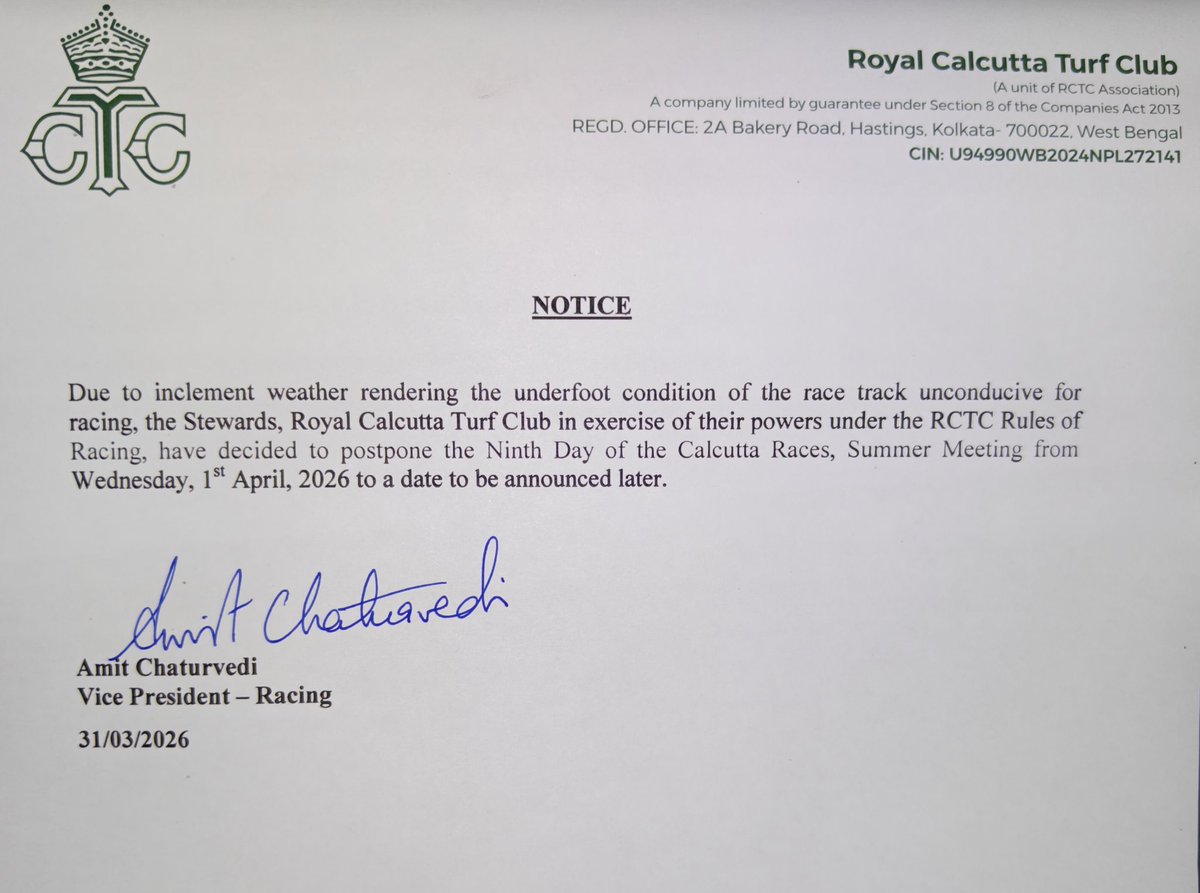 CTC

Royal Calcutta Turf Club
(A unit of RCTC Association)
A company limited by guarantee under Section 8 of the Companies Act 2013
REGD. OFFICE: 2A Bakery Road, Hastings, Kolkata- 700022, West Bengal
CIN: U94990WB2024NPL272141

NOTICE

Due to inclement weather rendering the underfoot condition of the race track unconducive for racing, the Stewards, Royal Calcutta Turf Club in exercise of their powers under the RCTC Rules of Racing, have decided to postpone the Ninth Day of the Calcutta Races, Summer Meeting from Wednesday, 1st April, 2026 to a date to be announced later.

Amit Chaturvedi

Amit Chaturvedi
Vice President – Racing

31/03/2026